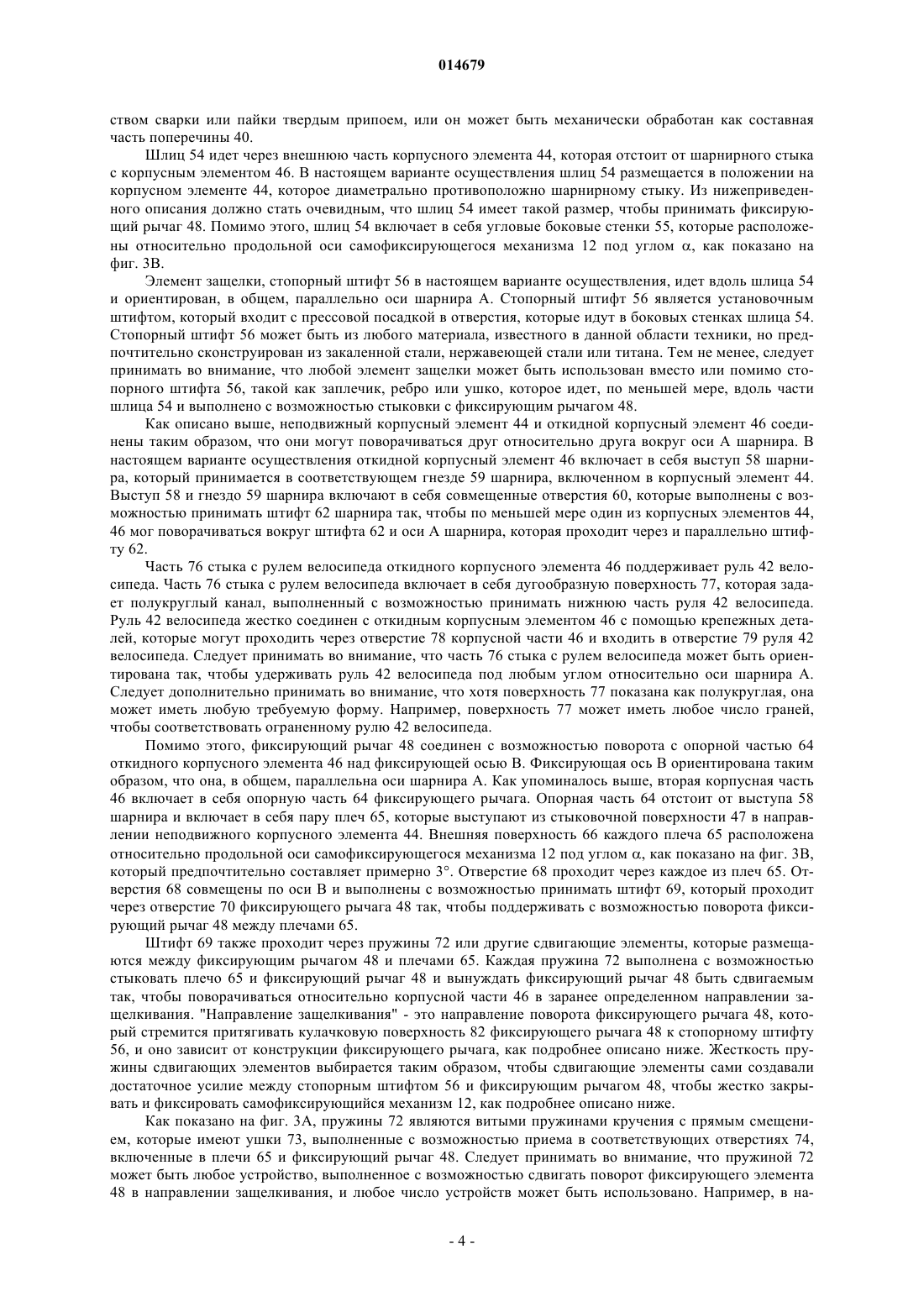 014679

ством сварки или пайки твердым припоем, или он может быть механически обработан как составная часть поперечины 40.

Шлиц 54 идет через внешнюю часть корпусного элемента 44, которая отстоит от шарнирного стыка с корпусным элементом 46. В настоящем варианте осуществления шлиц 54 размещается в положении на корпусном элементе 44, которое диаметрально противоположно шарнирному стыку. Из нижеприведенного описания должно стать очевидным, что шлиц 54 имеет такой размер, чтобы принимать фиксирующий рычаг 48. Помимо этого, шлиц 54 включает в себя угловые боковые стенки 55, которые расположены относительно продольной оси самофиксирующегося механизма 12 под углом $\alpha$, как показано на фиг. 3В.

Элемент защелки, стопорный штифт 56 в настоящем варианте осуществления, идет вдоль шлица 54 и ориентирован, в общем, параллельно оси шарнира А. Стопорный штифт 56 является установочным штифтом, который входит с прессовой посадкой в отверстия, которые идут в боковых стенках шлица 54. Стопорный штифт 56 может быть из любого материала, известного в данной области техники, но предпочтительно сконструирован из закаленной стали, нержавеющей стали или титана. Тем не менее, следует принимать во внимание, что любой элемент защелки может быть использован вместо или помимо стопорного штифта 56, такой как заплечик, ребро или ушко, которое идет, по меньшей мере, вдоль части шлица 54 и выполнено с возможностью стыковки с фиксирующим рычагом 48.

Как описано выше, неподвижный корпусный элемент 44 и откидной корпусный элемент 46 соединены таким образом, что они могут поворачиваться друг относительно друга вокруг оси А шарнира. В настоящем варианте осуществления откидной корпусный элемент 46 включает в себя выступ 58 шарнира, который принимается в соответствующем гнезде 59 шарнира, включенном в корпусный элемент 44. Выступ 58 и гнездо 59 шарнира включают в себя совмещенные отверстия 60, которые выполнены с возможностью принимать штифт 62 шарнира так, чтобы по меньшей мере один из корпусных элементов 44, 46 мог поворачиваться вокруг штифта 62 и оси А шарнира, которая проходит через и параллельно штифту 62.

Часть 76 стыка с рулем велосипеда откидного корпусного элемента 46 поддерживает руль 42 велосипеда. Часть 76 стыка с рулем велосипеда включает в себя дугообразную поверхность 77, которая задает полукруглый канал, выполненный с возможностью принимать нижнюю часть руля 42 велосипеда. Руль 42 велосипеда жестко соединен с откидным корпусным элементом 46 с помощью крепежных деталей, которые могут проходить через отверстие 78 корпусной части 46 и входить в отверстие 79 руля 42 велосипеда. Следует принимать во внимание, что часть 76 стыка с рулем велосипеда может быть ориентирована так, чтобы удерживать руль 42 велосипеда под любым углом относительно оси шарнира А. Следует дополнительно принимать во внимание, что хотя поверхность 77 показана как полукруглая, она может иметь любую требуемую форму. Например, поверхность 77 может иметь любое число граней, чтобы соответствовать ограненному рулю 42 велосипеда.

Помимо этого, фиксирующий рычаг 48 соединен с возможностью поворота с опорной частью 64 откидного корпусного элемента 46 над фиксирующей осью В. Фиксирующая ось В ориентирована таким образом, что она, в общем, параллельна оси шарнира А. Как упоминалось выше, вторая корпусная часть 46 включает в себя опорную часть 64 фиксирующего рычага. Опорная часть 64 отстоит от выступа 58 шарнира и включает в себя пару плеч 65, которые выступают из стыковочной поверхности 47 в направлении неподвижного корпусного элемента 44. Внешняя поверхность 66 каждого плеча 65 расположена относительно продольной оси самофиксирующегося механизма 12 под углом $\alpha$, как показано на фиг. 3В, который предпочтительно составляет примерно 3°. Отверстие 68 проходит через каждое из плеч 65. Отверстия 68 совмещены по оси В и выполнены с возможностью принимать штифт 69, который проходит через отверстие 70 фиксирующего рычага 48 так, чтобы поддерживать с возможностью поворота фиксирующий рычаг 48 между плечами 65.

Штифт 69 также проходит через пружины 72 или другие сдвигающие элементы, которые размещаются между фиксирующим рычагом 48 и плечами 65. Каждая пружина 72 выполнена с возможностью стыковать плечо 65 и фиксирующий рычаг 48 и вынуждать фиксирующий рычаг 48 быть сдвигаемым так, чтобы поворачиваться относительно корпусной части 46 в заранее определенном направлении защелкивания. "Направление защелкивания" - это направление поворота фиксирующего рычага 48, который стремится притягивать кулачковую поверхность 82 фиксирующего рычага 48 к стопорному штифту 56, и оно зависит от конструкции фиксирующего рычага, как подробнее описано ниже. Жесткость пружины сдвигающих элементов выбирается таким образом, чтобы сдвигающие элементы сами создавали достаточное усилие между стопорным штифтом 56 и фиксирующим рычагом 48, чтобы жестко закрывать и фиксировать самофиксирующийся механизм 12, как подробнее описано ниже.

Как показано на фиг. 3А, пружины 72 являются витыми пружинами кручения с прямым смещением, которые имеют ушки 73, выполненные с возможностью приема в соответствующих отверстиях 74, включенные в плечи 65 и фиксирующий рычаг 48. Следует принимать во внимание, что пружиной 72 может быть любое устройство, выполненное с возможностью сдвигать поворот фиксирующего элемента 48 в направлении защелкивания, и любое число устройств может быть использовано. Например, в на-

- 4 -